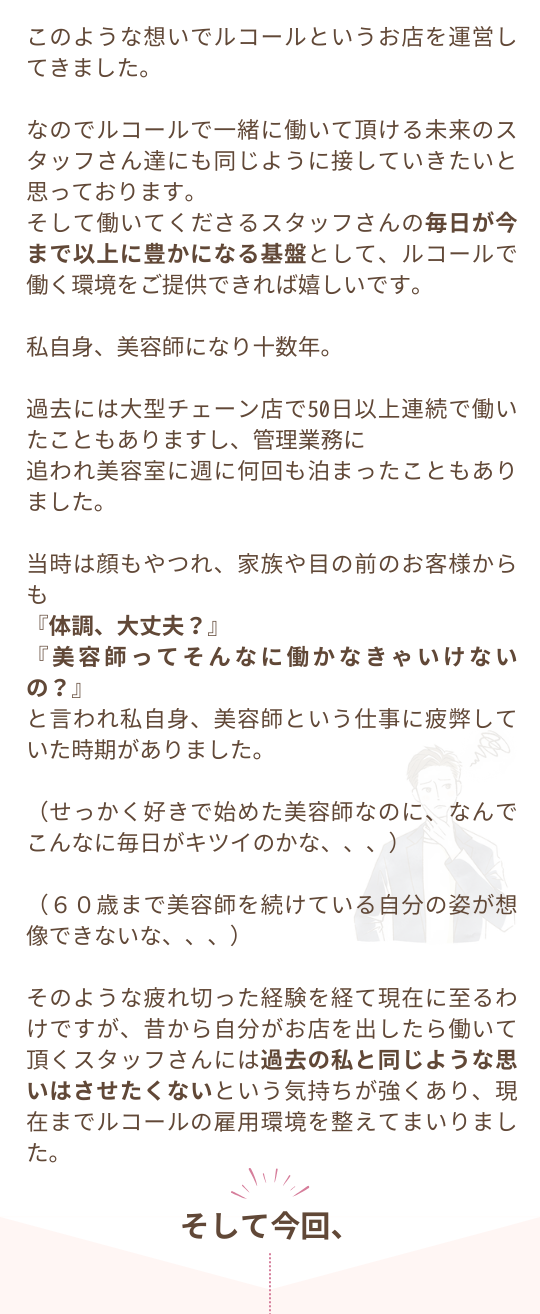 このような想いでルコールというお店を運営してきました。

なのでルコールで一緒に働いて頂ける未来のスタッフさん達にも同じように接していきたいと思っております。
そして働いてくださるスタッフさんの毎日が今まで以上に豊かになる基盤として、ルコールで働く環境をご提供できれば嬉しいです。

私自身、美容師になり十数年。

過去には大型チェーン店で50日以上連続で働いたこともありますし、管理業務に追われ美容室に週に何回も泊まったこともありました。

当時は顔もやつれ、家族や目の前のお客様からも
『体調、大丈夫？』
『美容師ってそんなに働かなきゃいけないの？』
と言われ私自身、美容師という仕事に疲弊していた時期がありました。

（せっかく好きで始めた美容師なのに、なんでこんなに毎日がキツイのかな、、、）

（６０歳まで美容師を続けている自分の姿が想像できないな、、、）

そのような疲れ切った経験を経て現在に至るわけですが、昔から自分がお店を出したら働いて頂くスタッフさんには過去の私と同じような思いはさせたくないという気持ちが強くあり、現在までルコールの雇用環境を整えてまいりました。

そして今回、